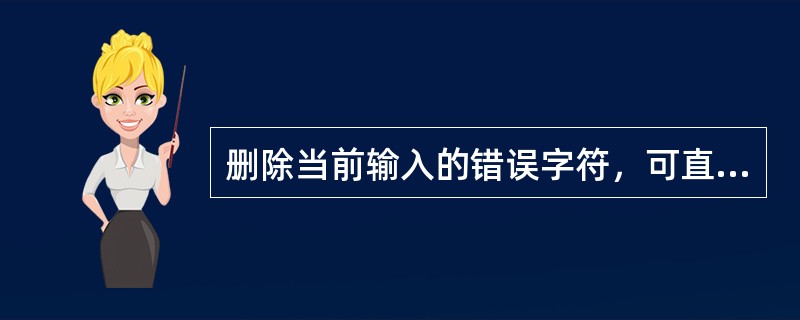 删除当前输入的错误字符，可直...